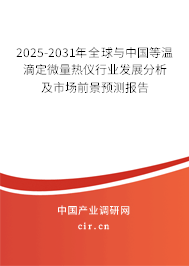 2025-2031年全球与中国等温滴定微量热仪行业发展分析及市场前景预测报告

中国产业调研网

cir.cn